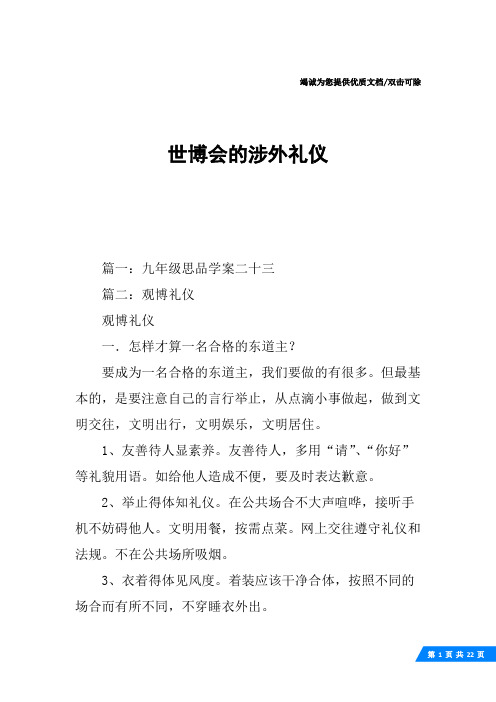 竭诚为您提供优质文档/双击可除

世博会的涉外礼仪

篇一：九年级思品学案二十三

篇二：观博礼仪

观博礼仪

一．怎样才算一名合格的东道主？

要成为一名合格的东道主，我们要做的有很多。但最基本的，是要注意自己的言行举止，从点滴小事做起，做到文明交往，文明出行，文明娱乐，文明居住。

1、友善待人显素养。友善待人，多用“请”、“你好”等礼貌用语。如给他人造成不便，要及时表达歉意。

2、举止得体知礼仪。在公共场合不大声喧哗，接听手机不妨碍他人。文明用餐，按需点菜。网上交往遵守礼仪和法规。不在公共场所吸烟。

3、衣着得体见风度。着装应该干净合体，按照不同的场合而有所不同，不穿睡衣外出。

第 1 页 共 22 页